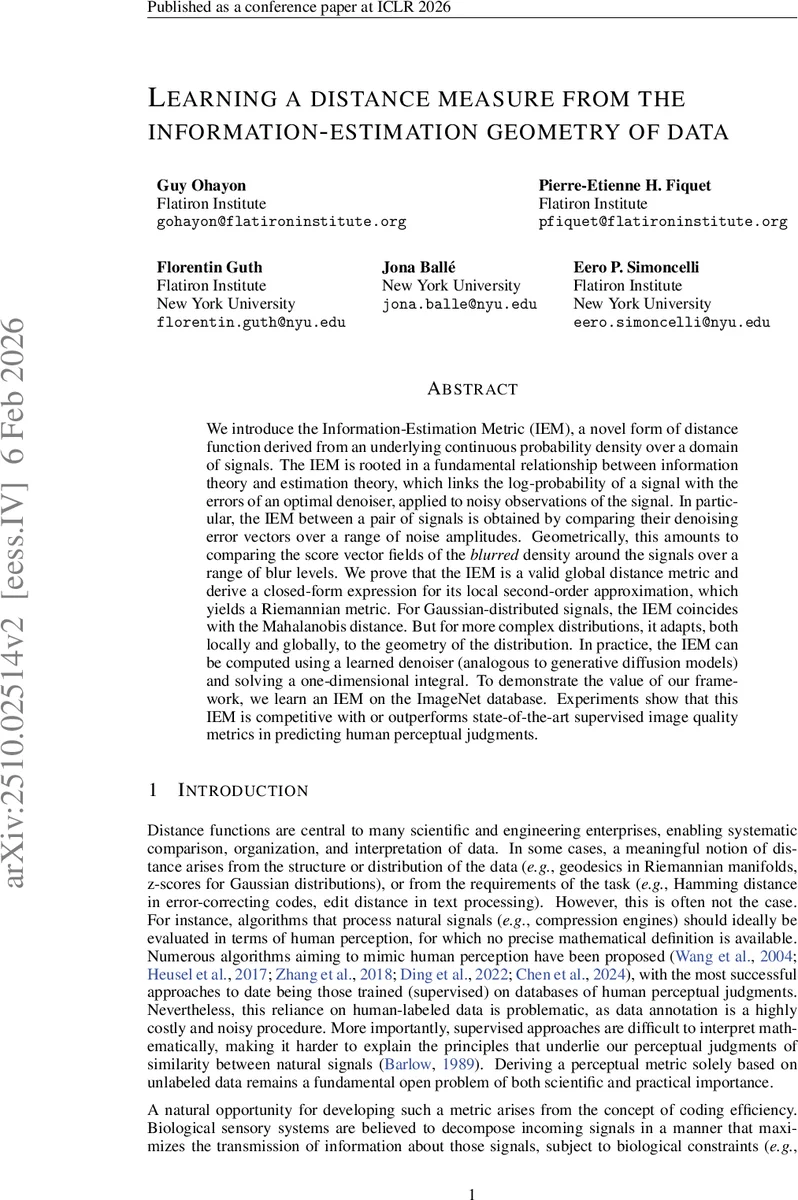 Published as a conference paper at ICLR 2026

LEARNING A DISTANCE MEASURE FROM THE INFORMATION-ESTIMATION GEOMETRY OF DATA

Guy Ohayon
Flatiron Institute
gohayon@flatironinstitute.org

Pierre-Etienne H. Fiquet
Flatiron Institute
pfiquet@flatironinstitute.org

Florentin Guth
Flatiron Institute
New York University
florentin.guth@nyu.edu

Jona Ballé
New York University
jona.balle@nyu.edu

Eero P. Simoncelli
Flatiron Institute
New York University
eero.simoncelli@nyu.edu

arXiv:2510.02514v2 [eess.IV] 6 Feb 2026

ABSTRACT

We introduce the Information-Estimation Metric (IEM), a novel form of distance function derived from an underlying continuous probability density over a domain of signals. The IEM is rooted in a fundamental relationship between information theory and estimation theory, which links the log-probability of a signal with the errors of an optimal denoiser, applied to noisy observations of the signal. In particular, the IEM between a pair of signals is obtained by comparing their denoising error vectors over a range of noise amplitudes. Geometrically, this amounts to comparing the score vector fields of the blurred density around the signals over a range of blur levels. We prove that the IEM is a valid global distance metric and derive a closed-form expression for its local second-order approximation, which yields a Riemannian metric. For Gaussian-distributed signals, the IEM coincides with the Mahalanobis distance. But for more complex distributions, it adapts, both locally and globally, to the geometry of the distribution. In practice, the IEM can be computed using a learned denoiser (analogous to generative diffusion models) and solving a one-dimensional integral. To demonstrate the value of our framework, we learn an IEM on the ImageNet database. Experiments show that this IEM is competitive with or outperforms state-of-the-art supervised image quality metrics in predicting human perceptual judgments.

1 INTRODUCTION

Distance functions are central to many scientific and engineering enterprises, enabling systematic comparison, organization, and interpretation of data. In some cases, a meaningful notion of distance arises from the structure or distribution of the data (e.g., geodesics in Riemannian manifolds, z-scores for Gaussian distributions), or from the requirements of the task (e.g., Hamming distance in error-correcting codes, edit distance in text processing). However, this is often not the case. For instance, algorithms that process natural signals (e.g., compression engines) should ideally be evaluated in terms of human perception, for which no precise mathematical definition is available. Numerous algorithms aiming to mimic human perception have been proposed (Wang et al., 2004; Heusel et al., 2017; Zhang et al., 2018; Ding et al., 2022; Chen et al., 2024), with the most successful approaches to date being those trained (supervised) on databases of human perceptual judgments. Nevertheless, this reliance on human-labeled data is problematic, as data annotation is a highly costly and noisy procedure. More importantly, supervised approaches are difficult to interpret mathematically, making it harder to explain the principles that underlie our perceptual judgments of similarity between natural signals (Barlow, 1989). Deriving a perceptual metric solely based on unlabeled data remains a fundamental open problem of both scientific and practical importance.

A natural opportunity for developing such a metric arises from the concept of coding efficiency. Biological sensory systems are believed to decompose incoming signals in a manner that maximizes the transmission of information about those signals, subject to biological constraints (e.g.,

1